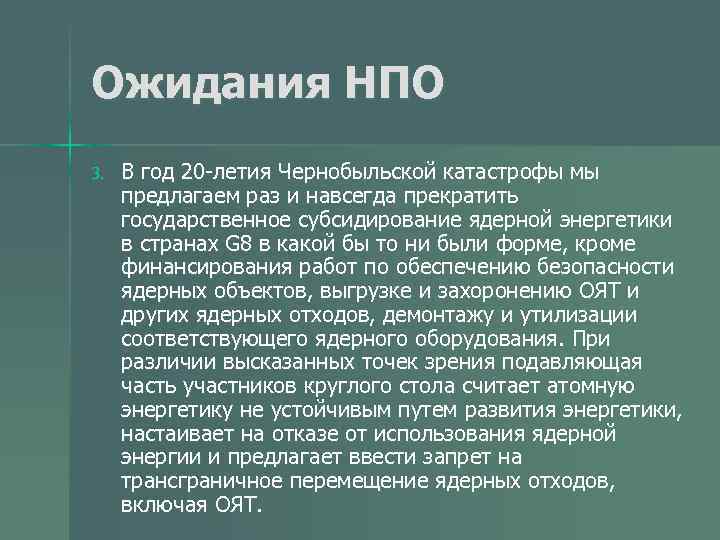 Ожидания НПО

3. В год 20-летия Чернобыльской катастрофы мы предлагаем раз и навсегда прекратить государственное субсидирование ядерной энергетики в странах G8 в какой бы то ни были форме, кроме финансирования работ по обеспечению безопасности ядерных объектов, выгрузке и захоронению ОЯТ и других ядерных отходов, демонтажу и утилизации соответствующего ядерного оборудования. При различии высказанных точек зрения подавляющая часть участников круглого стола считает атомную энергетику не устойчивым путем развития энергетики, настаивает на отказе от использования ядерной энергии и предлагает ввести запрет на трансграничное перемещение ядерных отходов, включая ОЯТ.